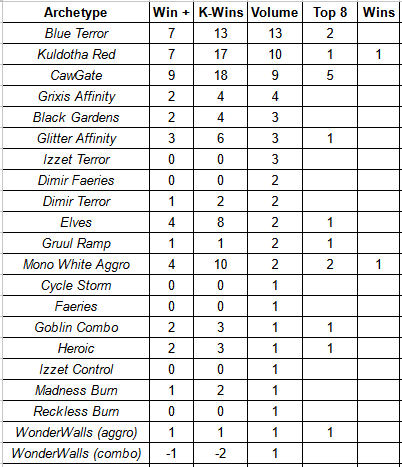 | Archetype | Win + | K-Wins | Volume | Top 8 | Wins |
|---|---|---|---|---|---|
| Blue Terror | 7 | 13 | 13 | 2 | |
| Kuldotha Red | 7 | 17 | 10 | 1 | 1 |
| CawGate | 9 | 18 | 9 | 5 | |
| Grixis Affinity | 2 | 4 | 4 | | |
| Black Gardens | 2 | 4 | 3 | | |
| Glitter Affinity | 3 | 6 | 3 | 1 | |
| Izzet Terror | 0 | 0 | 3 | | |
| Dimir Faeries | 0 | 0 | 2 | | |
| Dimir Terror | 1 | 2 | 2 | | |
| Elves | 4 | 8 | 2 | 1 | |
| Gruul Ramp | 1 | 1 | 2 | 1 | |
| Mono White Aggro | 4 | 10 | 2 | 2 | 1 |
| Cycle Storm | 0 | 0 | 1 | | |
| Faeries | 0 | 0 | 1 | | |
| Goblin Combo | 2 | 3 | 1 | 1 | |
| Heroic | 2 | 3 | 1 | 1 | |
| Izzet Control | 0 | 0 | 1 | | |
| Madness Burn | 1 | 2 | 1 | | |
| Reckless Burn | 0 | 0 | 1 | | |
| WonderWalls (aggro) | 1 | 1 | 1 | 1 | |
| WonderWalls (combo) | -1 | -2 | 1 | | |